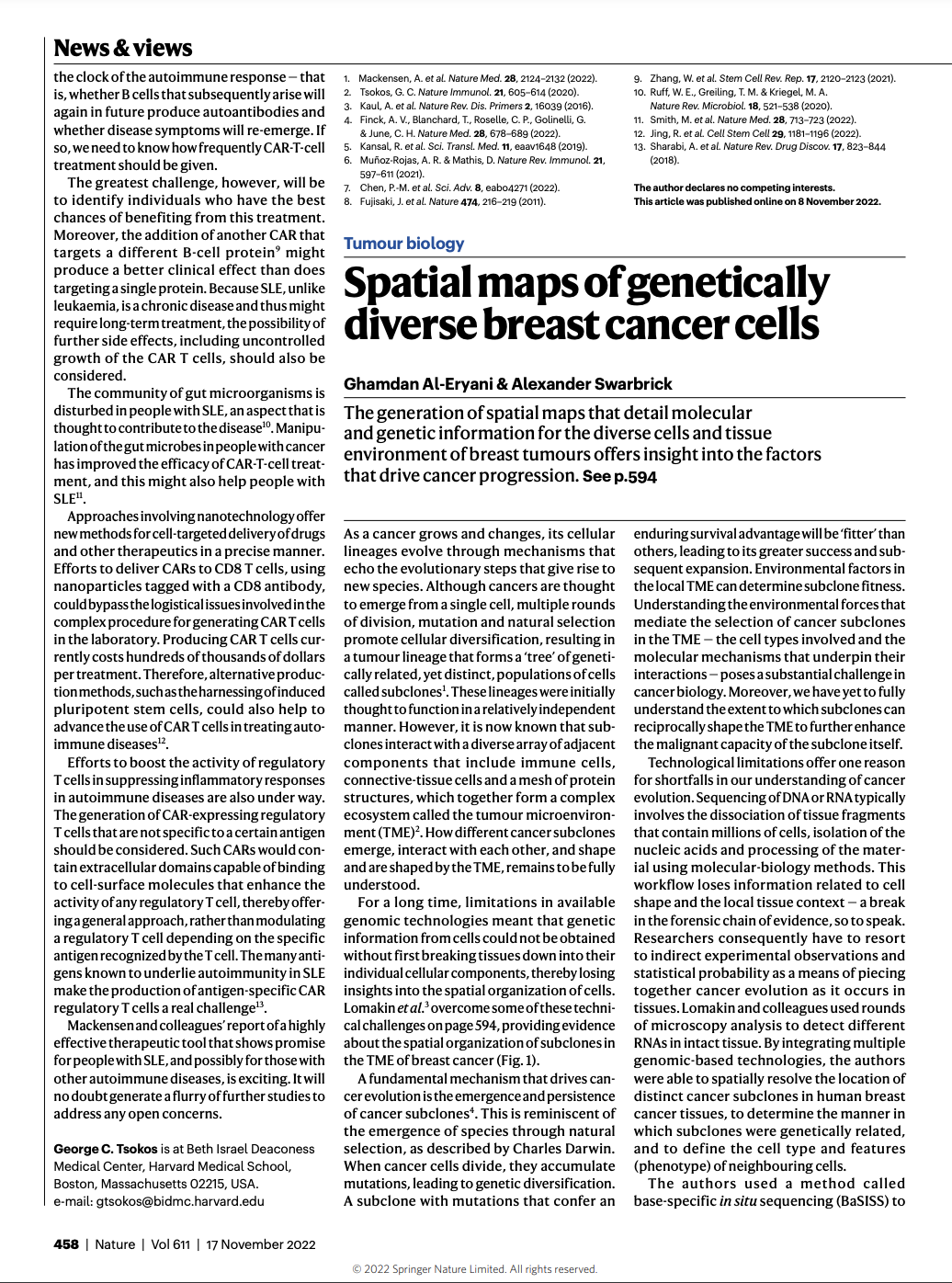 News & views

the clock of the autoimmune response – that is, whether B cells that subsequently arise will again in future produce autoantibodies and whether disease symptoms will re-emerge. If so, we need to know how frequently CAR-T-cell treatment should be given.

The greatest challenge, however, will be to identify individuals who have the best chances of benefiting from this treatment. Moreover, the addition of another CAR that targets a different B-cell protein$^{9}$ might produce a better clinical effect than does targeting a single protein. Because SLE, unlike leukaemia, is a chronic disease and thus might require long-term treatment, the possibility of further side effects, including uncontrolled growth of the CAR T cells, should also be considered.

The community of gut microorganisms is disturbed in people with SLE, an aspect that is thought to contribute to the disease$^{10}$. Manipulation of the gut microbes in people with cancer has improved the efficacy of CAR-T-cell treatment, and this might also help people with SLE$^{11}$.

Approaches involving nanotechnology offer new methods for cell-targeted delivery of drugs and other therapeutics in a precise manner. Efforts to deliver CARs to CD8 T cells, using nanoparticles tagged with a CD8 antibody, could bypass the logistical issues involved in the complex procedure for generating CAR T cells in the laboratory. Producing CAR T cells currently costs hundreds of thousands of dollars per treatment. Therefore, alternative production methods, such as the harnessing of induced pluripotent stem cells, could also help to advance the use of CAR T cells in treating autoimmune diseases$^{12}$.

Efforts to boost the activity of regulatory T cells in suppressing inflammatory responses in autoimmune diseases are also under way. The generation of CAR-expressing regulatory T cells that are not specific to a certain antigen should be considered. Such CARs would contain extracellular domains capable of binding to cell-surface molecules that enhance the activity of any regulatory T cell, thereby offering a general approach, rather than modulating a regulatory T cell depending on the specific antigen recognized by the T cell. The many antigens known to underlie autoimmunity in SLE make the production of antigen-specific CAR regulatory T cells a real challenge$^{13}$.

Mackensen and colleagues' report of a highly effective therapeutic tool that shows promise for people with SLE, and possibly for those with other autoimmune diseases, is exciting. It will no doubt generate a flurry of further studies to address any open concerns.

George C. Tsokos is at Beth Israel Deaconess Medical Center, Harvard Medical School, Boston, Massachusetts 02215, USA.
e-mail: gtsokos@bidmc.harvard.edu

1. Mackensen, A. et al. Nature Med. 28, 2124–2132 (2022).
2. Tsokos, G. C. Nature Immunol. 21, 605–614 (2020).
3. Kaul, A. et al. Nature Rev. Dis. Primers 2, 16039 (2016).
4. Finck, A. V., Blanchard, T., Roselle, C. P., Golinelli, G. & June, C. H. Nature Med. 28, 678–689 (2022).
5. Kansal, R. et al. Sci. Transl. Med. 11, eaav1648 (2019).
6. Muñoz-Rojas, A. R. & Mathis, D. Nature Rev. Immunol. 21, 597–611 (2021).
7. Chen, P.-M. et al. Sci. Adv. 8, eabo4271 (2022).
8. Fujisaki, J. et al. Nature 474, 216–219 (2011).
9. Zhang, W. et al. Stem Cell Rev. Rep. 17, 2120–2123 (2021).
10. Ruff, W. E., Greiling, T. M. & Kriegel, M. A. Nature Rev. Microbiol. 18, 521–538 (2020).
11. Smith, M. et al. Nature Med. 28, 713–723 (2022).
12. Jing, R. et al. Cell Stem Cell 29, 1181–1196 (2022).
13. Sharabi, A. et al. Nature Rev. Drug Discov. 17, 823–844 (2018).

The author declares no competing interests.
This article was published online on 8 November 2022.

Tumour biology

Spatial maps of genetically diverse breast cancer cells

Ghamdan Al-Eryani & Alexander Swarbrick

The generation of spatial maps that detail molecular and genetic information for the diverse cells and tissue environment of breast tumours offers insight into the factors that drive cancer progression. See p.594

As a cancer grows and changes, its cellular lineages evolve through mechanisms that echo the evolutionary steps that give rise to new species. Although cancers are thought to emerge from a single cell, multiple rounds of division, mutation and natural selection promote cellular diversification, resulting in a tumour lineage that forms a 'tree' of genetically related, yet distinct, populations of cells called subclones$^{1}$. These lineages were initially thought to function in a relatively independent manner. However, it is now known that subclones interact with a diverse array of adjacent components that include immune cells, connective-tissue cells and a mesh of protein structures, which together form a complex ecosystem called the tumour microenvironment (TME)$^{2}$. How different cancer subclones emerge, interact with each other, and shape and are shaped by the TME, remains to be fully understood.

For a long time, limitations in available genomic technologies meant that genetic information from cells could not be obtained without first breaking tissues down into their individual cellular components, thereby losing insights into the spatial organization of cells. Lomakin et al.$^{3}$ overcome some of these technical challenges on page 594, providing evidence about the spatial organization of subclones in the TME of breast cancer (Fig. 1).

A fundamental mechanism that drives cancer evolution is the emergence and persistence of cancer subclones$^{4}$. This is reminiscent of the emergence of species through natural selection, as described by Charles Darwin. When cancer cells divide, they accumulate mutations, leading to genetic diversification. A subclone with mutations that confer an enduring survival advantage will be 'fitter' than others, leading to its greater success and subsequent expansion. Environmental factors in the local TME can determine subclone fitness. Understanding the environmental forces that mediate the selection of cancer subclones in the TME – the cell types involved and the molecular mechanisms that underpin their interactions – poses a substantial challenge in cancer biology. Moreover, we have yet to fully understand the extent to which subclones can reciprocally shape the TME to further enhance the malignant capacity of the subclone itself.

Technological limitations offer one reason for shortfalls in our understanding of cancer evolution. Sequencing of DNA or RNA typically involves the dissociation of tissue fragments that contain millions of cells, isolation of the nucleic acids and processing of the material using molecular-biology methods. This workflow loses information related to cell shape and the local tissue context – a break in the forensic chain of evidence, so to speak. Researchers consequently have to resort to indirect experimental observations and statistical probability as a means of piecing together cancer evolution as it occurs in tissues. Lomakin and colleagues used rounds of microscopy analysis to detect different RNAs in intact tissue. By integrating multiple genomic-based technologies, the authors were able to spatially resolve the location of distinct cancer subclones in human breast cancer tissues, to determine the manner in which subclones were genetically related, and to define the cell type and features (phenotype) of neighbouring cells.

The authors used a method called base-specific in situ sequencing (BaSISS) to

458 | Nature | Vol 611 | 17 November 2022

© 2022 Springer Nature Limited. All rights reserved.